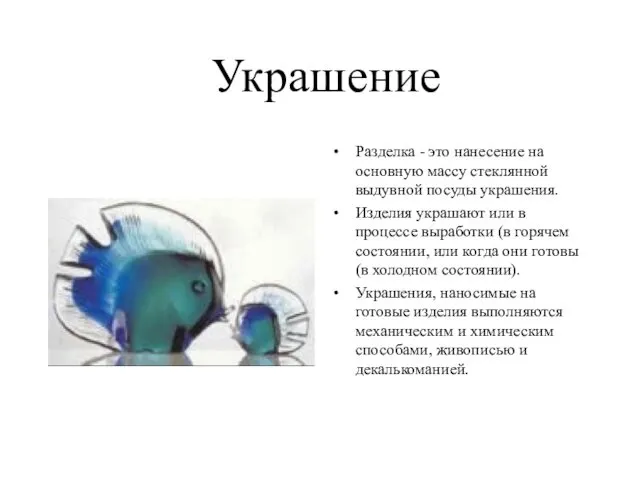 Украшение

• Разделка - это нанесение на основную массу стеклянной выдувной посуды украшения.

• Изделия украшают или в процессе выработки (в горячем состоянии, или когда они готовы (в холодном состоянии).

• Украшения, наносимые на готовые изделия выполняются механическим и химическим способами, живописью и декалькоманией.